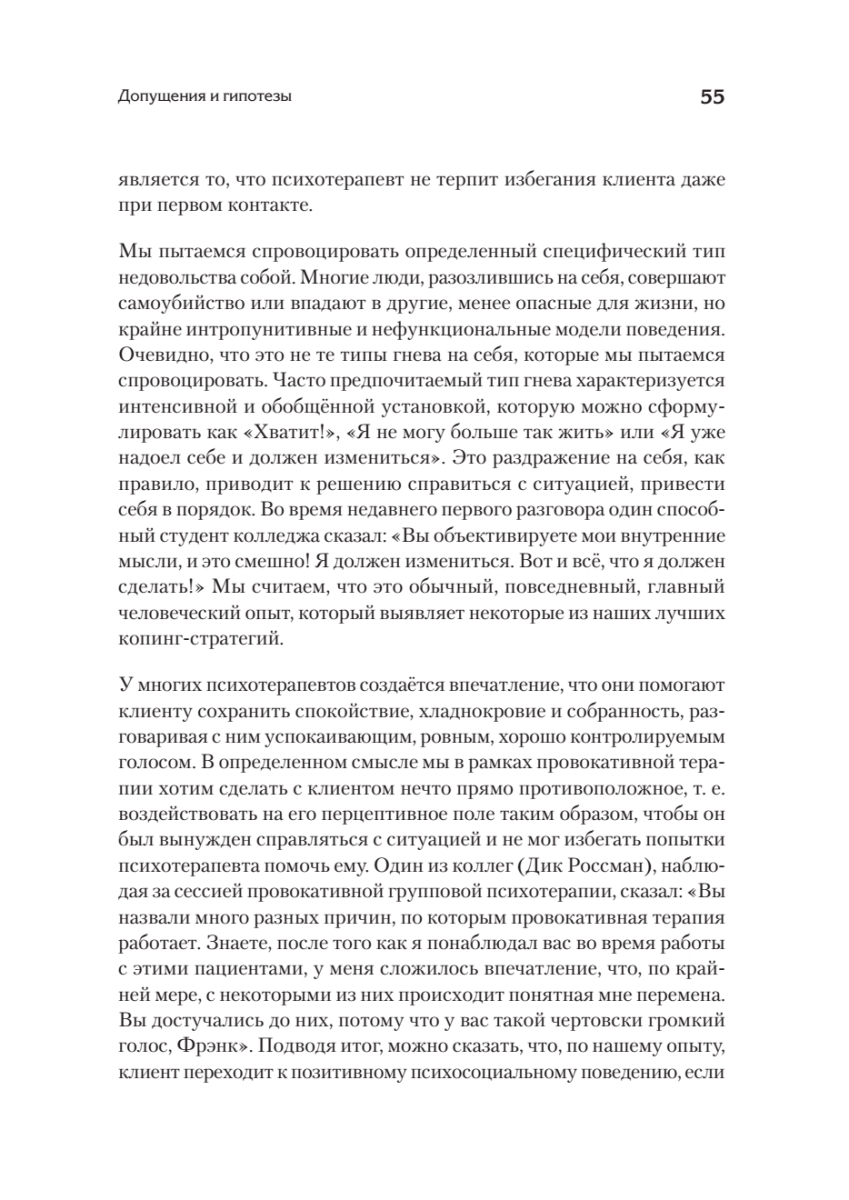 Допущения и гипотезы

55

является то, что психотерапевт не терпит избегания клиента даже при первом контакте.

Мы пытаемся спровоцировать определенный специфический тип недовольства собой. Многие люди, разозлившись на себя, совершают самоубийство или впадают в другие, менее опасные для жизни, но крайне интропунитивные и нефункциональные модели поведения. Очевидно, что это не те типы гнева на себя, которые мы пытаемся спровоцировать. Часто предпочитаемый тип гнева характеризуется интенсивной и обобщённой установкой, которую можно сформулировать как «Хватит!», «Я не могу больше так жить» или «Я уже надоел себе и должен измениться». Это раздражение на себя, как правило, приводит к решению справиться с ситуацией, привести себя в порядок. Во время недавнего первого разговора один способный студент колледжа сказал: «Вы объективируете мои внутренние мысли, и это смешно! Я должен измениться. Вот и всё, что я должен сделать!» Мы считаем, что это обычный, повседневный, главный человеческий опыт, который выявляет некоторые из наших лучших копинг-стратегий.

У многих психотерапевтов создаётся впечатление, что они помогают клиенту сохранить спокойствие, хладнокровие и собранность, разговаривая с ним успокаивающим, ровным, хорошо контролируемым голосом. В определенном смысле мы в рамках провокативной терапии хотим сделать с клиентом нечто прямо противоположное, т. е. воздействовать на его перцептивное поле таким образом, чтобы он был вынужден справляться с ситуацией и не мог избегать попытки психотерапевта помочь ему. Один из коллег (Дик Россман), наблюдая за сессией провокативной групповой психотерапии, сказал: «Вы назвали много разных причин, по которым провокативная терапия работает. Знаете, после того как я понаблюдал вас во время работы с этими пациентами, у меня сложилось впечатление, что, по крайней мере, с некоторыми из них происходит понятная мне перемена. Вы достучались до них, потому что у вас такой чертовски громкий голос, Фрэнк». Подводя итог, можно сказать, что, по нашему опыту, клиент переходит к позитивному психосоциальному поведению, если